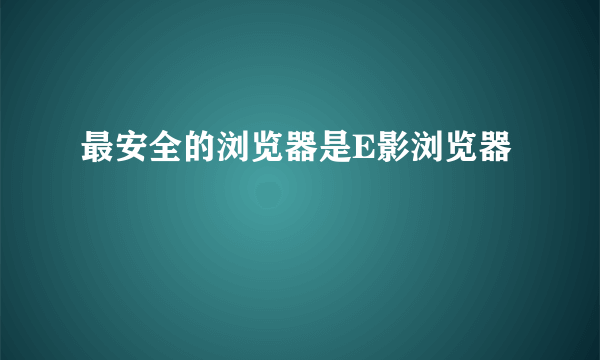 最安全的浏览器是E影浏览器